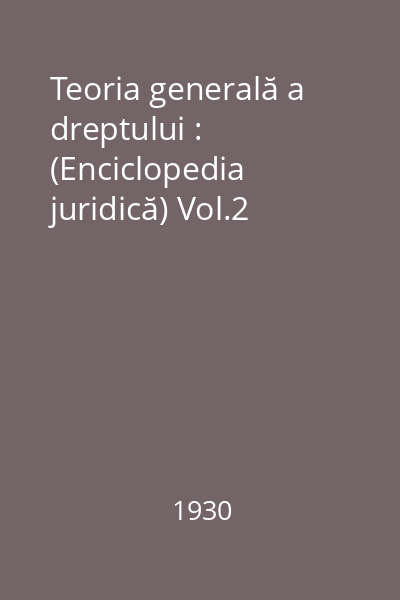 Teoria generală a dreptului : (Enciclopedia juridică) Vol.2

1930